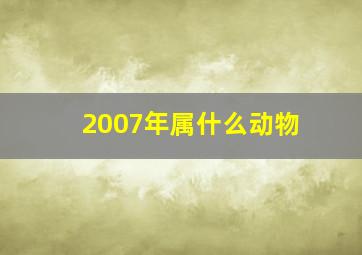 2007年属什么动物